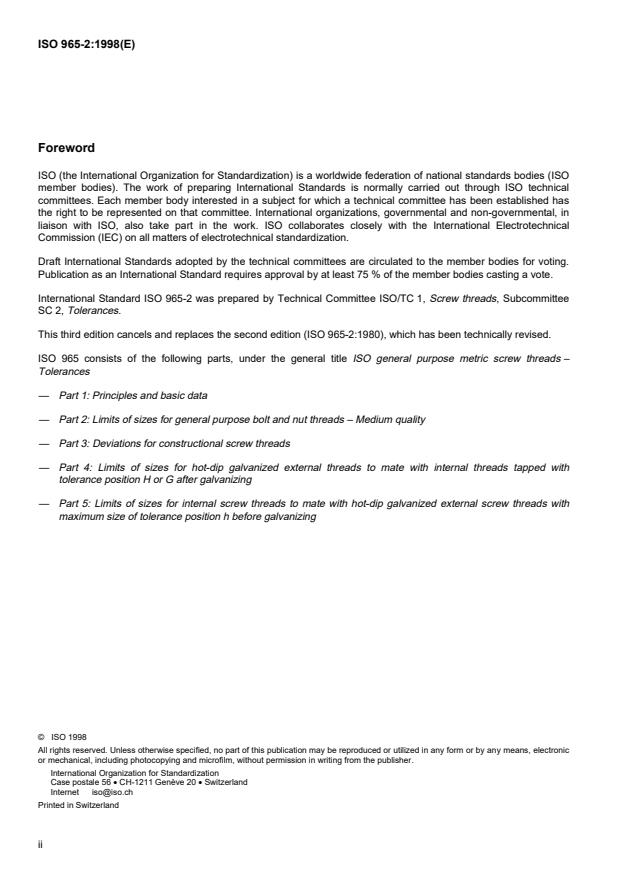 ISO 965-2:1998(E)

Foreword

ISO (the International Organization for Standardization) is a worldwide federation of national standards bodies (ISO member bodies). The work of preparing International Standards is normally carried out through ISO technical committees. Each member body interested in a subject for which a technical committee has been established has the right to be represented on that committee. International organizations, governmental and non-governmental, in liaison with ISO, also take part in the work. ISO collaborates closely with the International Electrotechnical Commission (IEC) on all matters of electrotechnical standardization.

Draft International Standards adopted by the technical committees are circulated to the member bodies for voting. Publication as an International Standard requires approval by at least 75 % of the member bodies casting a vote.

International Standard ISO 965-2 was prepared by Technical Committee ISO/TC 1, Screw threads, Subcommittee SC 2, Tolerances.

This third edition cancels and replaces the second edition (ISO 965-2:1980), which has been technically revised.

ISO 965 consists of the following parts, under the general title ISO general purpose metric screw threads – Tolerances

— Part 1: Principles and basic data

— Part 2: Limits of sizes for general purpose bolt and nut threads – Medium quality

— Part 3: Deviations for constructional screw threads

— Part 4: Limits of sizes for hot-dip galvanized external threads to mate with internal threads tapped with tolerance position H or G after galvanizing

— Part 5: Limits of sizes for internal screw threads to mate with hot-dip galvanized external screw threads with maximum size of tolerance position h before galvanizing

© ISO 1998
All rights reserved. Unless otherwise specified, no part of this publication may be reproduced or utilized in any form or by any means, electronic or mechanical, including photocopying and microfilm, without permission in writing from the publisher.
International Organization for Standardization
Case postale 56 • CH-1211 Genève 20 • Switzerland
Internet iso@iso.ch
Printed in Switzerland

ii